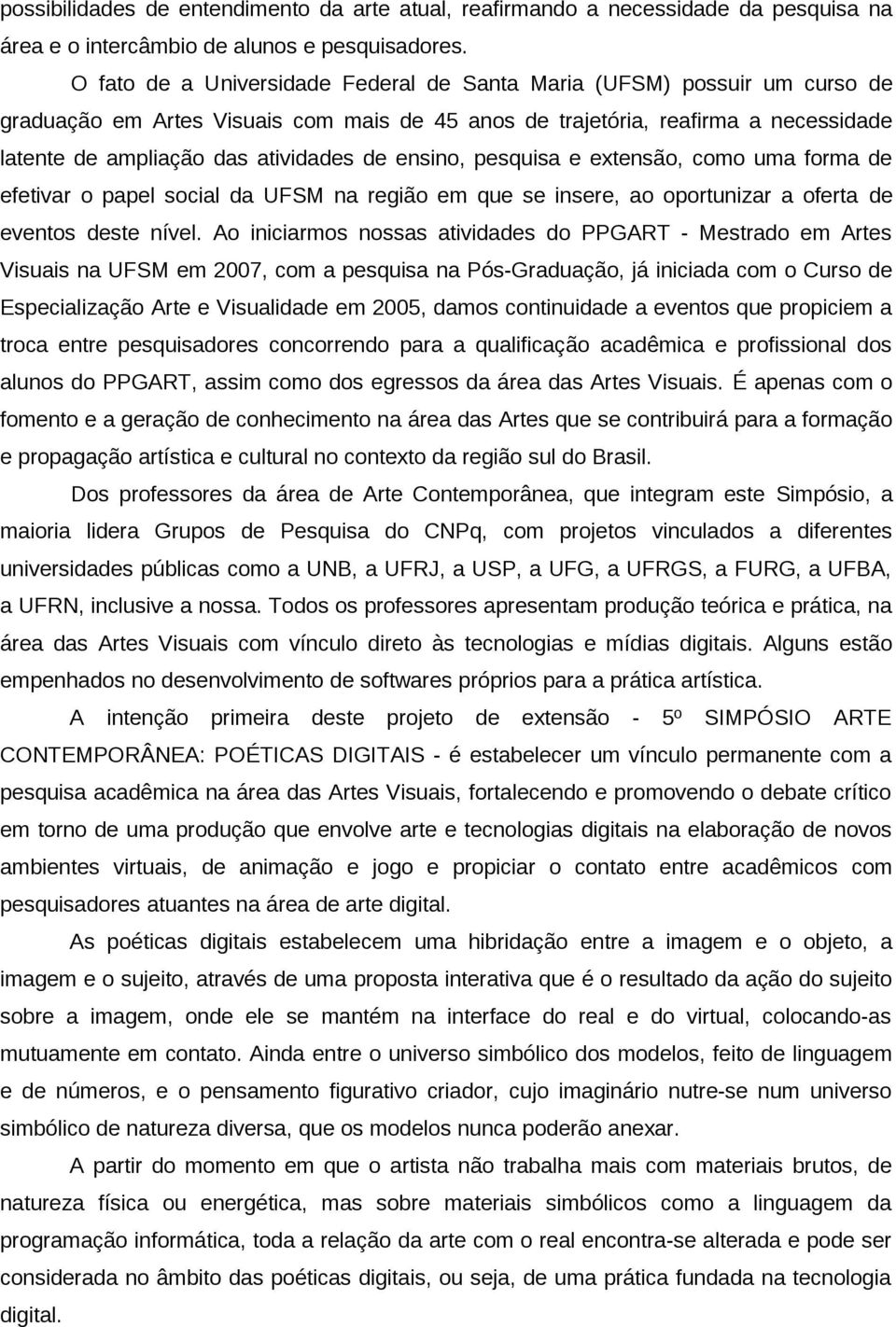 possibilidades de entendimento da arte atual, reafirmando a necessidade da pesquisa na área e o intercâmbio de alunos e pesquisadores.

O fato de a Universidade Federal de Santa Maria (UFSM) possuir um curso de graduação em Artes Visuais com mais de 45 anos de trajetória, reafirma a necessidade latente de ampliação das atividades de ensino, pesquisa e extensão, como uma forma de efetivar o papel social da UFSM na região em que se insere, ao oportunizar a oferta de eventos deste nível. Ao iniciarmos nossas atividades do PPGART - Mestrado em Artes Visuais na UFSM em 2007, com a pesquisa na Pós-Graduação, já iniciada com o Curso de Especialização Arte e Visualidade em 2005, damos continuidade a eventos que propiciem a troca entre pesquisadores concorrendo para a qualificação acadêmica e profissional dos alunos do PPGART, assim como dos egressos da área das Artes Visuais. É apenas com o fomento e a geração de conhecimento na área das Artes que se contribuirá para a formação e propagação artística e cultural no contexto da região sul do Brasil.

Dos professores da área de Arte Contemporânea, que integram este Simpósio, a maioria lidera Grupos de Pesquisa do CNPq, com projetos vinculados a diferentes universidades públicas como a UNB, a UFRJ, a USP, a UFG, a UFRGS, a FURG, a UFBA, a UFRN, inclusive a nossa. Todos os professores apresentam produção teórica e prática, na área das Artes Visuais com vínculo direto às tecnologias e mídias digitais. Alguns estão empenhados no desenvolvimento de softwares próprios para a prática artística.

A intenção primeira deste projeto de extensão - 5º SIMPÓSIO ARTE CONTEMPORÂNEA: POÉTICAS DIGITAIS - é estabelecer um vínculo permanente com a pesquisa acadêmica na área das Artes Visuais, fortalecendo e promovendo o debate crítico em torno de uma produção que envolve arte e tecnologias digitais na elaboração de novos ambientes virtuais, de animação e jogo e propiciar o contato entre acadêmicos com pesquisadores atuantes na área de arte digital.

As poéticas digitais estabelecem uma hibridação entre a imagem e o objeto, a imagem e o sujeito, através de uma proposta interativa que é o resultado da ação do sujeito sobre a imagem, onde ele se mantém na interface do real e do virtual, colocando-as mutuamente em contato. Ainda entre o universo simbólico dos modelos, feito de linguagem e de números, e o pensamento figurativo criador, cujo imaginário nutre-se num universo simbólico de natureza diversa, que os modelos nunca poderão anexar.

A partir do momento em que o artista não trabalha mais com materiais brutos, de natureza física ou energética, mas sobre materiais simbólicos como a linguagem da programação informática, toda a relação da arte com o real encontra-se alterada e pode ser considerada no âmbito das poéticas digitais, ou seja, de uma prática fundada na tecnologia digital.